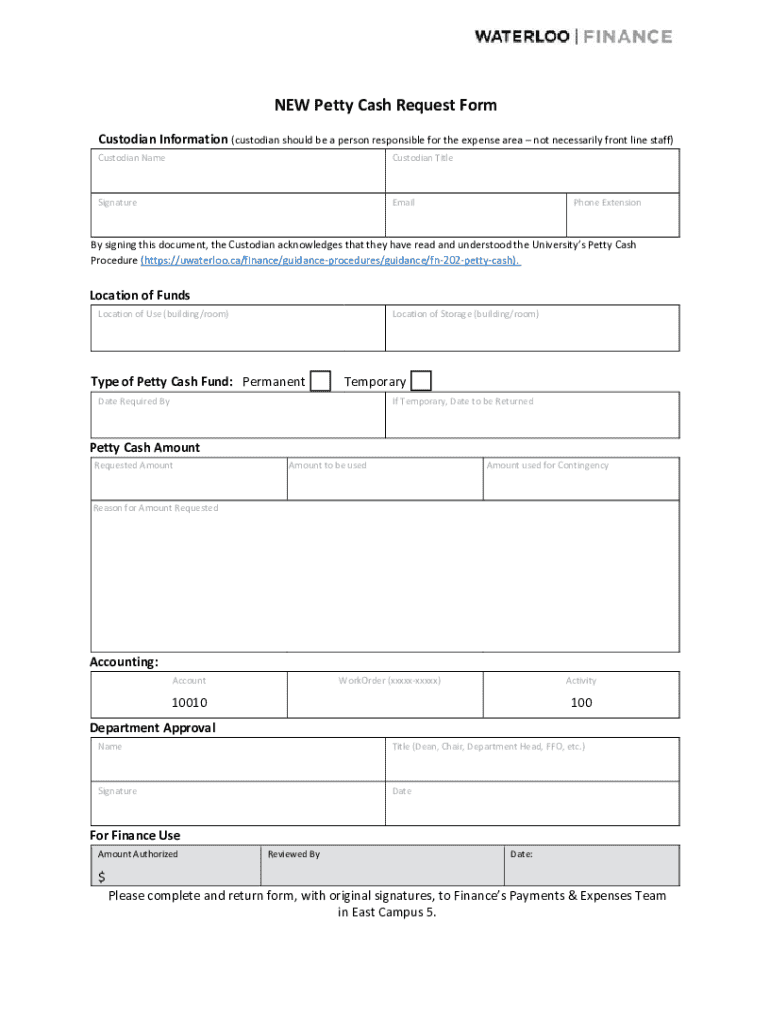 WATERLOO | FINANCE

NEW Petty Cash Request Form

Custodian Information (custodian should be a person responsible for the expense area – not necessarily front line staff)

| Custodian Name | Custodian Title | |
|---|---|---|
| Signature | Email | Phone Extension |

By signing this document, the Custodian acknowledges that they have read and understood the University's Petty Cash Procedure (https://uwaterloo.ca/finance/guidance-procedures/guidance/fn-202-petty-cash).

Location of Funds

| Location of Use (building/room) | Location of Storage (building/room) |
|---|---|

Type of Petty Cash Fund: Permanent Temporary

| Date Required By | If Temporary, Date to be Returned |
|---|---|

Petty Cash Amount

| Requested Amount | Amount to be used | Amount used for Contingency |
|---|---|---|

Reason for Amount Requested

Accounting:

| Account | WorkOrder (xxxxx-xxxxx) | Activity |
|---|---|---|
| 10010 | | 100 |

Department Approval

| Name | Title (Dean, Chair, Department Head, FFO, etc.) |
|---|---|
| Signature | Date |

For Finance Use

| Amount Authorized | Reviewed By | Date: |
|---|---|---|
| $ | | |

Please complete and return form, with original signatures, to Finance's Payments & Expenses Team in East Campus 5.